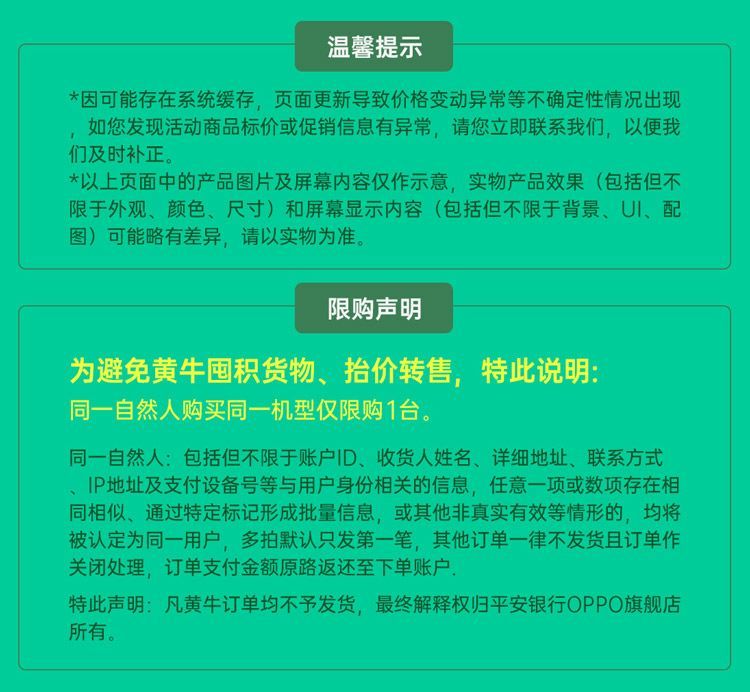 温馨提示

*因可能存在系统缓存，页面更新导致价格变动异常等不确定性情况出现，如您发现活动商品标价或促销信息有异常，请您立即联系我们，以便我们及时补正。
*以上页面中的产品图片及屏幕内容仅作示意，实物产品效果（包括但不限于外观、颜色、尺寸）和屏幕显示内容（包括但不限于背景、UI、配图）可能略有差异，请以实物为准。

限购声明

为避免黄牛囤积货物、抬价转售，特此说明:
同一自然人购买同一机型仅限购1台。

同一自然人：包括但不限于账户ID、收货人姓名、详细地址、联系方式、IP地址及支付设备号等与用户身份相关的信息，任意一项或数项存在相同相似、通过特定标记形成批量信息，或其他非真实有效等情形的，均将被认定为同一用户，多拍默认只发第一笔，其他订单一律不发货且订单作关闭处理，订单支付金额原路返还至下单账户.

特此声明：凡黄牛订单均不予发货，最终解释权归平安银行OPPO旗舰店所有。